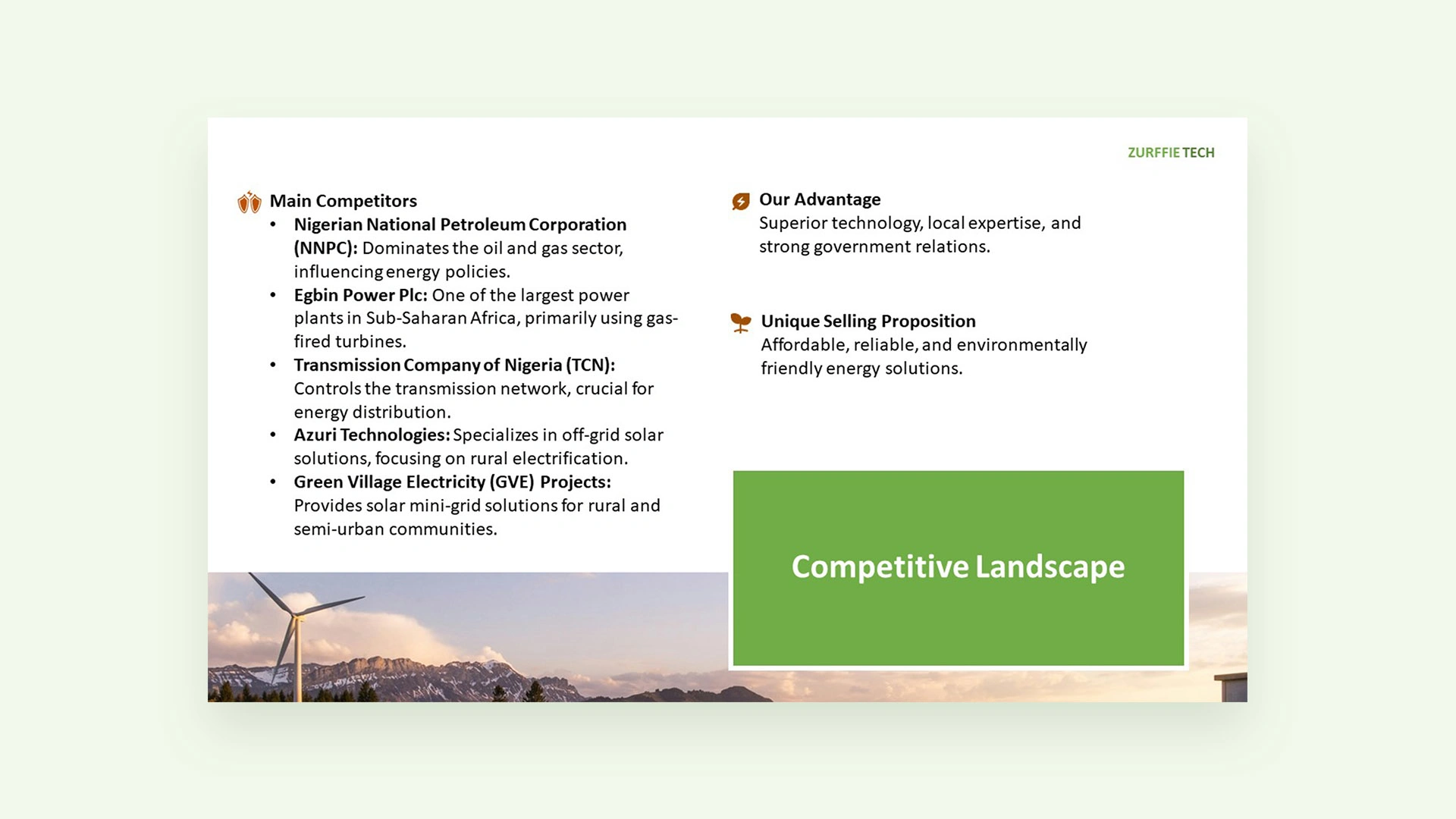 ZURFFIE TECH

Main Competitors

• Nigerian National Petroleum Corporation (NNPC): Dominates the oil and gas sector, influencing energy policies.
• Egbin Power Plc: One of the largest power plants in Sub-Saharan Africa, primarily using gas-fired turbines.
• Transmission Company of Nigeria (TCN): Controls the transmission network, crucial for energy distribution.
• Azuri Technologies: Specializes in off-grid solar solutions, focusing on rural electrification.
• Green Village Electricity (GVE) Projects: Provides solar mini-grid solutions for rural and semi-urban communities.

Our Advantage
Superior technology, local expertise, and strong government relations.

Unique Selling Proposition
Affordable, reliable, and environmentally friendly energy solutions.

Competitive Landscape